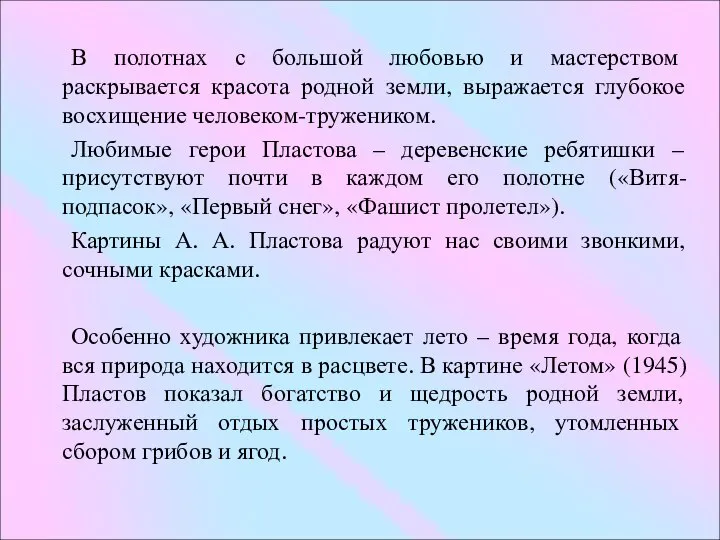 В полотнах с большой любовью и мастерством раскрывается красота родной земли, выражается глубокое восхищение человеком-тружеником.

Любимые герои Пластова – деревенские ребятишки – присутствуют почти в каждом его полотне («Витя-подпасок», «Первый снег», «Фашист пролетел»).

Картины А. А. Пластова радуют нас своими звонкими, сочными красками.

Особенно художника привлекает лето – время года, когда вся природа находится в расцвете. В картине «Летом» (1945) Пластов показал богатство и щедрость родной земли, заслуженный отдых простых тружеников, утомленных сбором грибов и ягод.